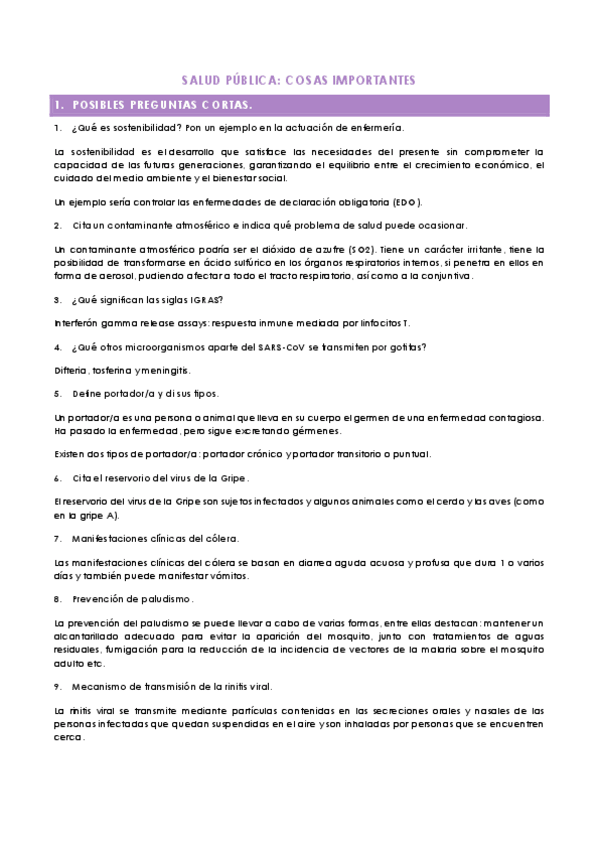 SALUD PÚBLICA: COSAS IMPORTANTES

1. POSIBLES PREGUNTAS CORTAS.

1. ¿Qué es sostenibilidad? Pon un ejemplo en la actuación de enfermería.

La sostenibilidad es el desarrollo que satisface las necesidades del presente sin comprometer la capacidad de las futuras generaciones, garantizando el equilibrio entre el crecimiento económico, el cuidado del medio ambiente y el bienestar social.

Un ejemplo sería controlar las enfermedades de declaración obligatoria (EDO).

2. Cita un contaminante atmosférico e indica qué problema de salud puede ocasionar.

Un contaminante atmosférico podría ser el dióxido de azufre (SO2). Tiene un carácter irritante, tiene la posibilidad de transformarse en ácido sulfúrico en los órganos respiratorios internos, si penetra en ellos en forma de aerosol, pudiendo afectar a todo el tracto respiratorio, así como a la conjuntiva.

3. ¿Qué significan las siglas IGRAS?

Interferón gamma release assays: respuesta inmune mediada por linfocitos T.

4. ¿Qué otros microorganismos aparte del SARS-CoV se transmiten por gotitas?

Difteria, tosferina y meningitis.

5. Define portador/a y di sus tipos.

Un portador/a es una persona o animal que lleva en su cuerpo el germen de una enfermedad contagiosa. Ha pasado la enfermedad, pero sigue excretando gérmenes.

Existen dos tipos de portador/a: portador crónico y portador transitorio o puntual.

6. Cita el reservorio del virus de la Gripe.

El reservorio del virus de la Gripe son sujetos infectados y algunos animales como el cerdo y las aves (como en la gripe A).

7. Manifestaciones clínicas del cólera.

Las manifestaciones clínicas del cólera se basan en diarrea aguda acuosa y profusa que dura 1 o varios días y también puede manifestar vómitos.

8. Prevención de paludismo.

La prevención del paludismo se puede llevar a cabo de varias formas, entre ellas destacan: mantener un alcantarillado adecuado para evitar la aparición del mosquito, junto con tratamientos de aguas residuales, fumigación para la reducción de la incidencia de vectores de la malaria sobre el mosquito adulto etc.

9. Mecanismo de transmisión de la rinitis viral.

La rinitis viral se transmite mediante partículas contenidas en las secreciones orales y nasales de las personas infectadas que quedan suspendidas en el aire y son inhaladas por personas que se encuentren cerca.